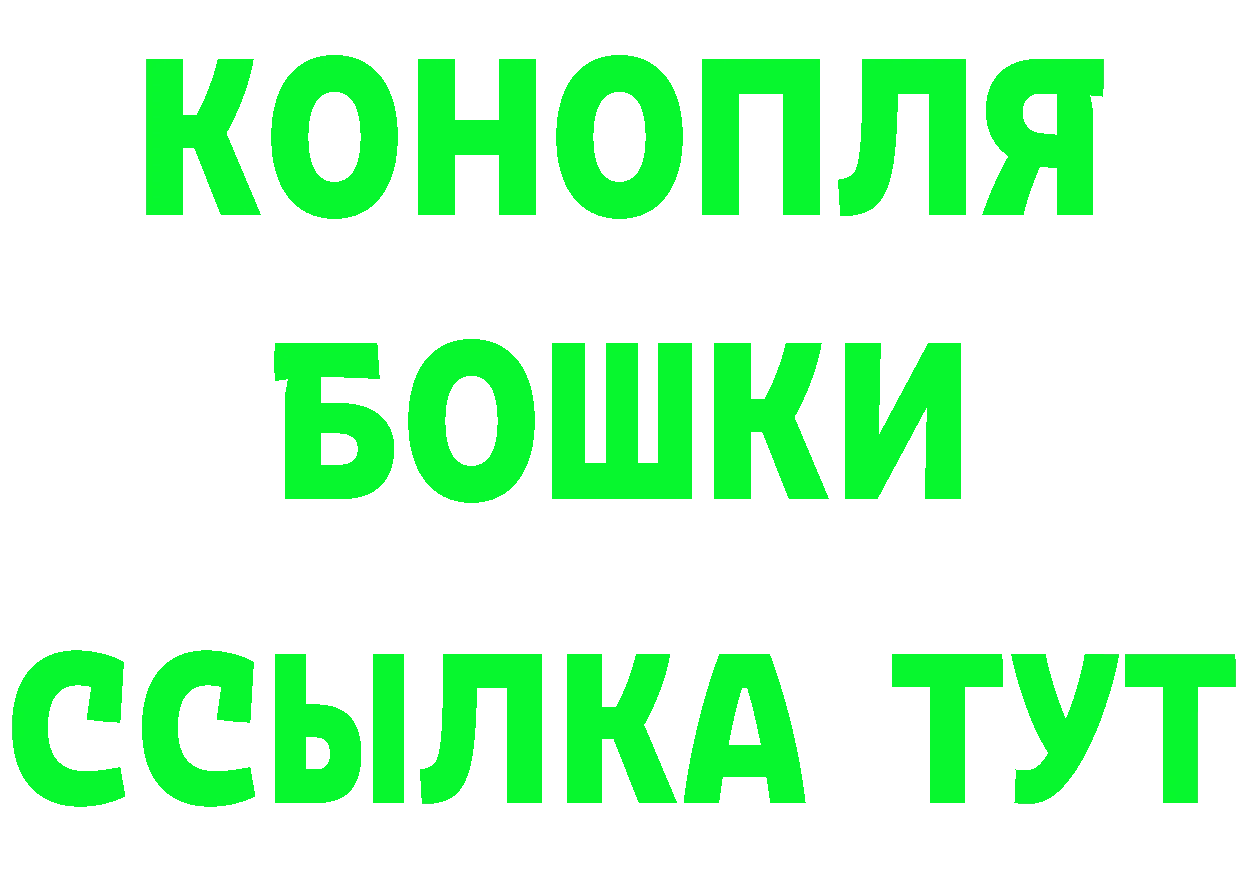 КОНОПЛЯ
БОШКИ
ССЫЛКА ТУТ